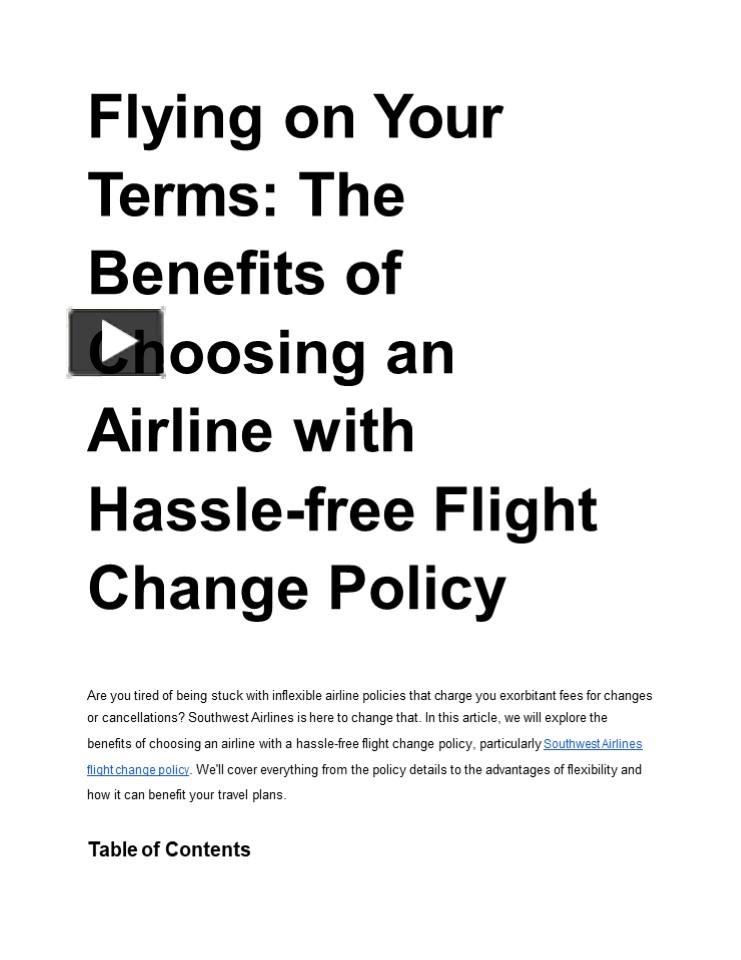 Flying on Your Terms: The Benefits of Choosing an Airline with Hassle-free Flight Change Policy

Are you tired of being stuck with inflexible airline policies that charge you exorbitant fees for changes or cancellations? Southwest Airlines is here to change that. In this article, we will explore the benefits of choosing an airline with a hassle-free flight change policy, particularly Southwest Airlines flight change policy. We'll cover everything from the policy details to the advantages of flexibility and how it can benefit your travel plans.

Table of Contents